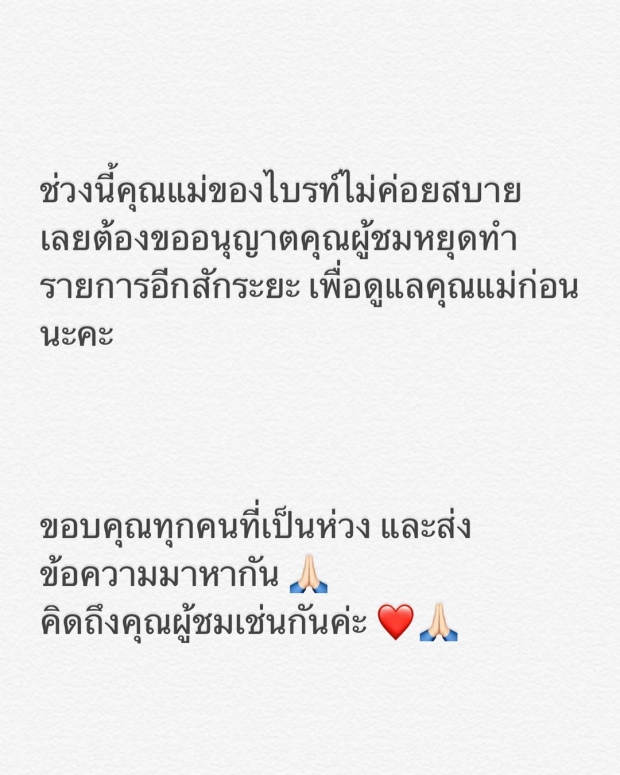 ช่วงนี้คุณแม่ของไบรท์ไม่ค่อยสบาย เลยต้องขออนุญาตคุณผู้ชมหยุดทำรายการอีกสักระยะ เพื่อดูแลคุณแม่ก่อนนะคะ

ขอบคุณทุกคนที่เป็นห่วง และส่งข้อความมาหากัน 🙏🏻
คิดถึงคุณผู้ชมเช่นกันค่ะ ❤️🙏🏻